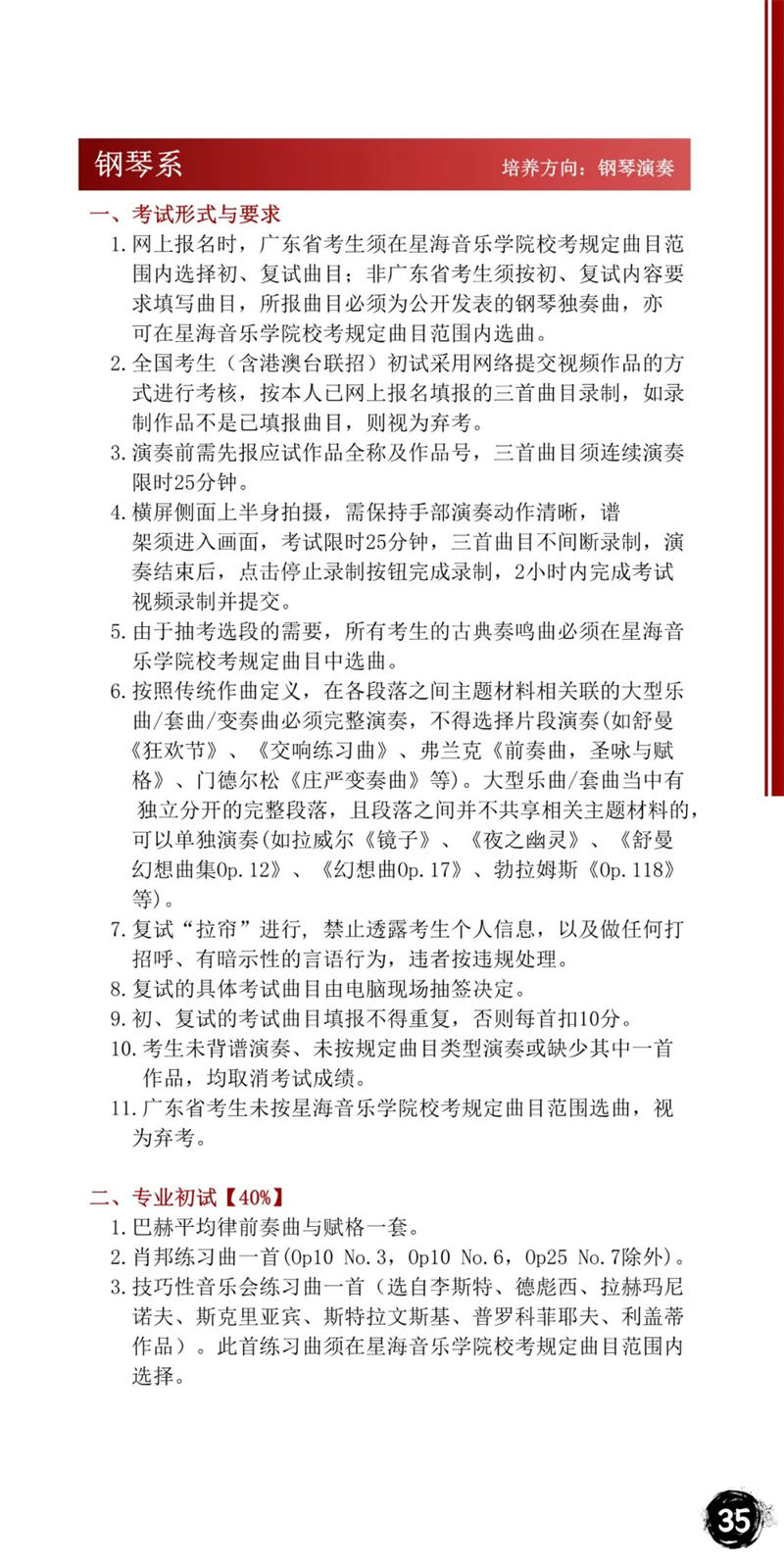 钢琴系

培养方向：钢琴演奏

一、考试形式与要求

1. 网上报名时，广东省考生须在星海音乐学院校考规定曲目范围内选择初、复试曲目；非广东省考生须按初、复试内容要求填写曲目，所报曲目必须为公开发表的钢琴独奏曲，亦可在星海音乐学院校考规定曲目范围内选曲。

2. 全国考生（含港澳台联招）初试采用网络提交视频作品的方式进行考核，按本人已网上报名填报的三首曲目录制，如录制作品不是已填报曲目，则视为弃考。

3. 演奏前需先报应试作品全称及作品号，三首曲目须连续演奏限时25分钟。

4. 横屏侧面上半身拍摄，需保持手部演奏动作清晰，谱架须进入画面，考试限时25分钟，三首曲目不间断录制，演奏结束后，点击停止录制按钮完成录制，2小时内完成考试视频录制并提交。

5. 由于抽考选段的需要，所有考生的古典奏鸣曲必须在星海音乐学院校考规定曲目中选曲。

6. 按照传统作曲定义，在各段落之间主题材料相关联的大型乐曲/套曲/变奏曲必须完整演奏，不得选择片段演奏(如舒曼《狂欢节》、《交响练习曲》、弗兰克《前奏曲，圣咏与赋格》、门德尔松《庄严变奏曲》等)。大型乐曲/套曲当中有独立分开的完整段落，且段落之间并不共享相关主题材料的，可以单独演奏(如拉威尔《镜子》、《夜之幽灵》、《舒曼幻想曲集Op.12》、《幻想曲Op.17》、勃拉姆斯《Op.118》等)。

7. 复试“拉帘”进行，禁止透露考生个人信息，以及做任何打招呼、有暗示性的言语行为，违者按违规处理。

8. 复试的具体考试曲目由电脑现场抽签决定。

9. 初、复试的考试曲目填报不得重复，否则每首扣10分。

10. 考生未背谱演奏、未按规定曲目类型演奏或缺少其中一首作品，均取消考试成绩。

11. 广东省考生未按星海音乐学院校考规定曲目范围选曲，视为弃考。

二、专业初试【40%】

1. 巴赫平均律前奏曲与赋格一套。

2. 肖邦练习曲一首(Op10 No.3，Op10 No.6，Op25 No.7除外)。

3. 技巧性音乐会练习曲一首（选自李斯特、德彪西、拉赫玛尼诺夫、斯克里亚宾、斯特拉文斯基、普罗科菲耶夫、利盖蒂作品）。此首练习曲须在星海音乐学院校考规定曲目范围内选择。

35